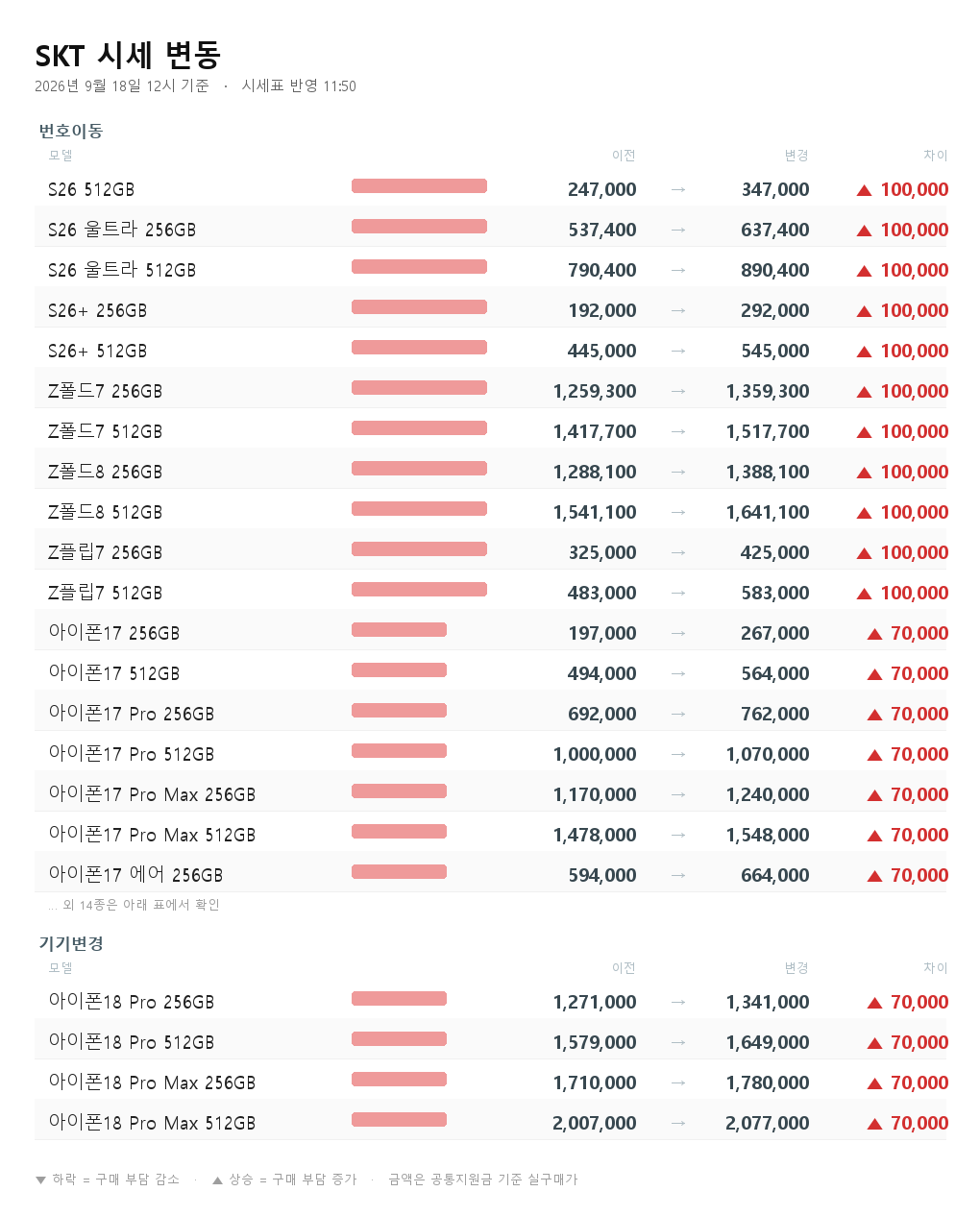 SKT 시세 변동

2026년 9월 18일 12시 기준 · 시세표 반영 11:50

번호이동

| 모델 | 이전 | | 변경 | 차이 |
|---|---|---|---|---|
| S26 512GB | 247,000 | → | 347,000 | ▲ 100,000 |
| S26 울트라 256GB | 537,400 | → | 637,400 | ▲ 100,000 |
| S26 울트라 512GB | 790,400 | → | 890,400 | ▲ 100,000 |
| S26+ 256GB | 192,000 | → | 292,000 | ▲ 100,000 |
| S26+ 512GB | 445,000 | → | 545,000 | ▲ 100,000 |
| Z폴드7 256GB | 1,259,300 | → | 1,359,300 | ▲ 100,000 |
| Z폴드7 512GB | 1,417,700 | → | 1,517,700 | ▲ 100,000 |
| Z폴드8 256GB | 1,288,100 | → | 1,388,100 | ▲ 100,000 |
| Z폴드8 512GB | 1,541,100 | → | 1,641,100 | ▲ 100,000 |
| Z플립7 256GB | 325,000 | → | 425,000 | ▲ 100,000 |
| Z플립7 512GB | 483,000 | → | 583,000 | ▲ 100,000 |
| 아이폰17 256GB | 197,000 | → | 267,000 | ▲ 70,000 |
| 아이폰17 512GB | 494,000 | → | 564,000 | ▲ 70,000 |
| 아이폰17 Pro 256GB | 692,000 | → | 762,000 | ▲ 70,000 |
| 아이폰17 Pro 512GB | 1,000,000 | → | 1,070,000 | ▲ 70,000 |
| 아이폰17 Pro Max 256GB | 1,170,000 | → | 1,240,000 | ▲ 70,000 |
| 아이폰17 Pro Max 512GB | 1,478,000 | → | 1,548,000 | ▲ 70,000 |
| 아이폰17 에어 256GB | 594,000 | → | 664,000 | ▲ 70,000 |

... 외 14종은 아래 표에서 확인

기기변경

| 모델 | 이전 | | 변경 | 차이 |
|---|---|---|---|---|
| 아이폰18 Pro 256GB | 1,271,000 | → | 1,341,000 | ▲ 70,000 |
| 아이폰18 Pro 512GB | 1,579,000 | → | 1,649,000 | ▲ 70,000 |
| 아이폰18 Pro Max 256GB | 1,710,000 | → | 1,780,000 | ▲ 70,000 |
| 아이폰18 Pro Max 512GB | 2,007,000 | → | 2,077,000 | ▲ 70,000 |

▼ 하락 = 구매 부담 감소 · ▲ 상승 = 구매 부담 증가 · 금액은 공통지원금 기준 실구매가